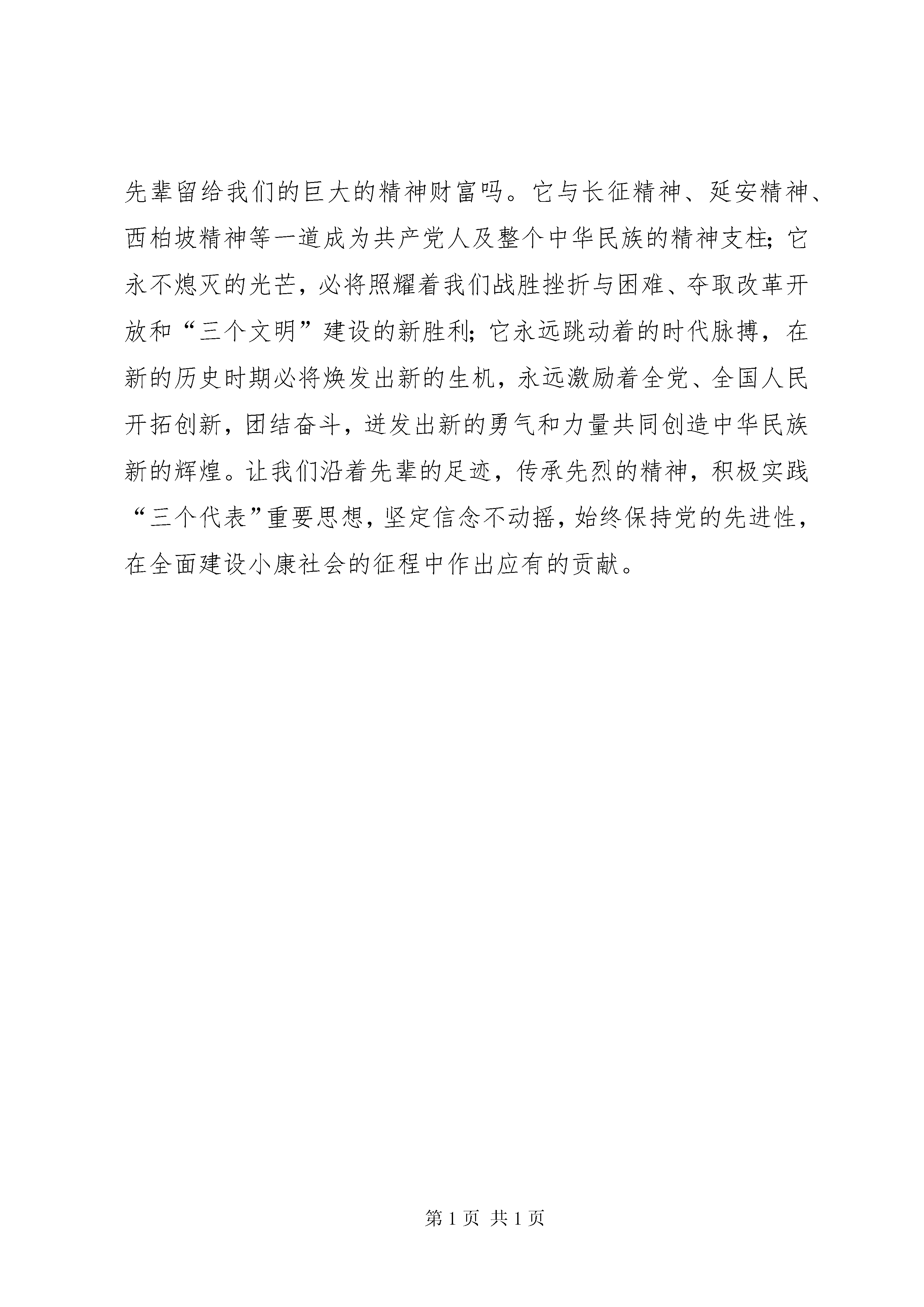 先辈留给我们的巨大的精神财富吗。它与长征精神、延安精神、西柏坡精神等一道成为共产党人及整个中华民族的精神支柱；它永不熄灭的光芒，必将照耀着我们战胜挫折与困难、夺取改革开放和“三个文明”建设的新胜利；它永远跳动着的时代脉搏，在新的历史时期必将焕发出新的生机，永远激励着全党、全国人民开拓创新，团结奋斗，迸发出新的勇气和力量共同创造中华民族新的辉煌。让我们沿着先辈的足迹，传承先烈的精神，积极实践“三个代表”重要思想，坚定信念不动摇，始终保持党的先进性，在全面建设小康社会的征程中作出应有的贡献。

第 1 页 共 1 页